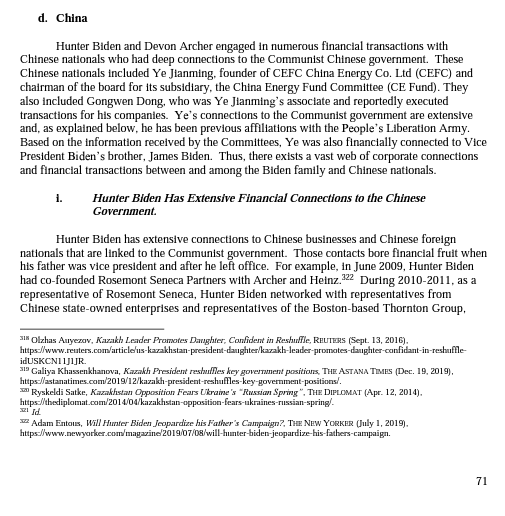 d. China

Hunter Biden and Devon Archer engaged in numerous financial transactions with Chinese nationals who had deep connections to the Communist Chinese government. These Chinese nationals included Ye Jianming, founder of CEFC China Energy Co. Ltd (CEFC) and chairman of the board for its subsidiary, the China Energy Fund Committee (CE Fund). They also included Gongwen Dong, who was Ye Jianming's associate and reportedly executed transactions for his companies. Ye's connections to the Communist government are extensive and, as explained below, he has been previous affiliations with the People's Liberation Army. Based on the information received by the Committees, Ye was also financially connected to Vice President Biden's brother, James Biden. Thus, there exists a vast web of corporate connections and financial transactions between and among the Biden family and Chinese nationals.

i. Hunter Biden Has Extensive Financial Connections to the Chinese Government.

Hunter Biden has extensive connections to Chinese businesses and Chinese foreign nationals that are linked to the Communist government. Those contacts bore financial fruit when his father was vice president and after he left office. For example, in June 2009, Hunter Biden had co-founded Rosemont Seneca Partners with Archer and Heinz.$^{322}$ During 2010-2011, as a representative of Rosemont Seneca, Hunter Biden networked with representatives from Chinese state-owned enterprises and representatives of the Boston-based Thornton Group,

$^{318}$ Olzhas Auyezov, Kazakh Leader Promotes Daughter, Confident in Reshuffle, REUTERS (Sept. 13, 2016), https://www.reuters.com/article/us-kazakhstan-president-daughter/kazakh-leader-promotes-daughter-confidant-in-reshuffle-idUSKCN11J1JR.
$^{319}$ Galiya Khassenkhanova, Kazakh President reshuffles key government positions, THE ASTANA TIMES (Dec. 19, 2019), https://astanatimes.com/2019/12/kazakh-president-reshuffles-key-government-positions/.
$^{320}$ Ryskeldi Satke, Kazakhstan Opposition Fears Ukraine's "Russian Spring", THE DIPLOMAT (Apr. 12, 2014), https://thediplomat.com/2014/04/kazakhstan-opposition-fears-ukraines-russian-spring/.
$^{321}$ Id.
$^{322}$ Adam Entous, Will Hunter Biden Jeopardize his Father's Campaign?, THE NEW YORKER (July 1, 2019), https://www.newyorker.com/magazine/2019/07/08/will-hunter-biden-jeopardize-his-fathers-campaign.

71